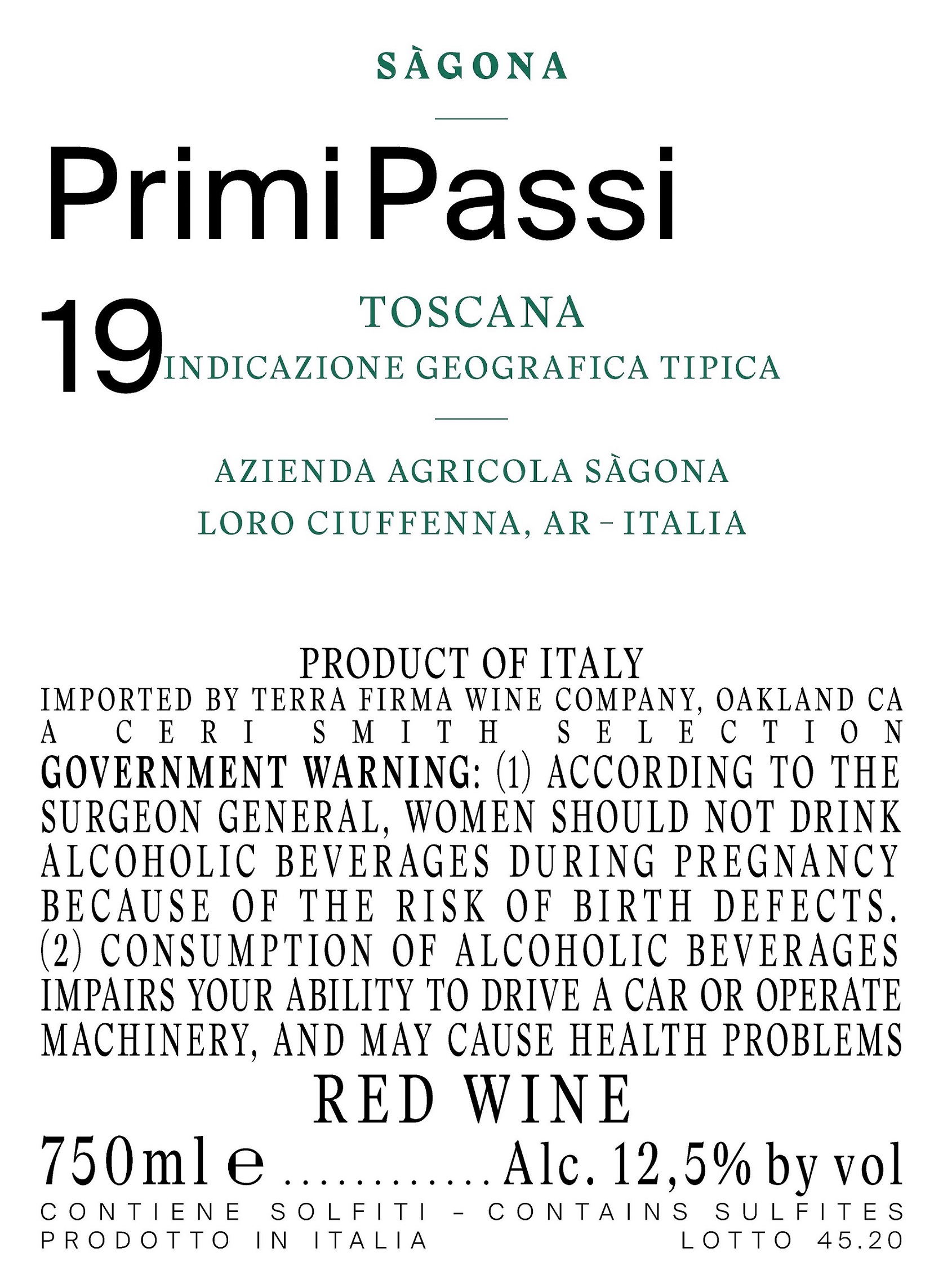 SÀGONA

Primi Passi

19

TOSCANA
INDICAZIONE GEOGRAFICA TIPICA

AZIENDA AGRICOLA SÀGONA
LORO CIUFFENNA, AR - ITALIA

PRODUCT OF ITALY
IMPORTED BY TERRA FIRMA WINE COMPANY, OAKLAND CA
A CERI SMITH SELECTION

GOVERNMENT WARNING: (1) ACCORDING TO THE SURGEON GENERAL, WOMEN SHOULD NOT DRINK ALCOHOLIC BEVERAGES DURING PREGNANCY BECAUSE OF THE RISK OF BIRTH DEFECTS. (2) CONSUMPTION OF ALCOHOLIC BEVERAGES IMPAIRS YOUR ABILITY TO DRIVE A CAR OR OPERATE MACHINERY, AND MAY CAUSE HEALTH PROBLEMS

RED WINE

750ml e Alc. 12,5% by vol

CONTIENE SOLFITI - CONTAINS SULFITES
PRODOTTO IN ITALIA LOTTO 45.20